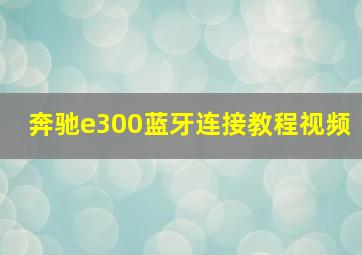 奔驰e300蓝牙连接教程视频